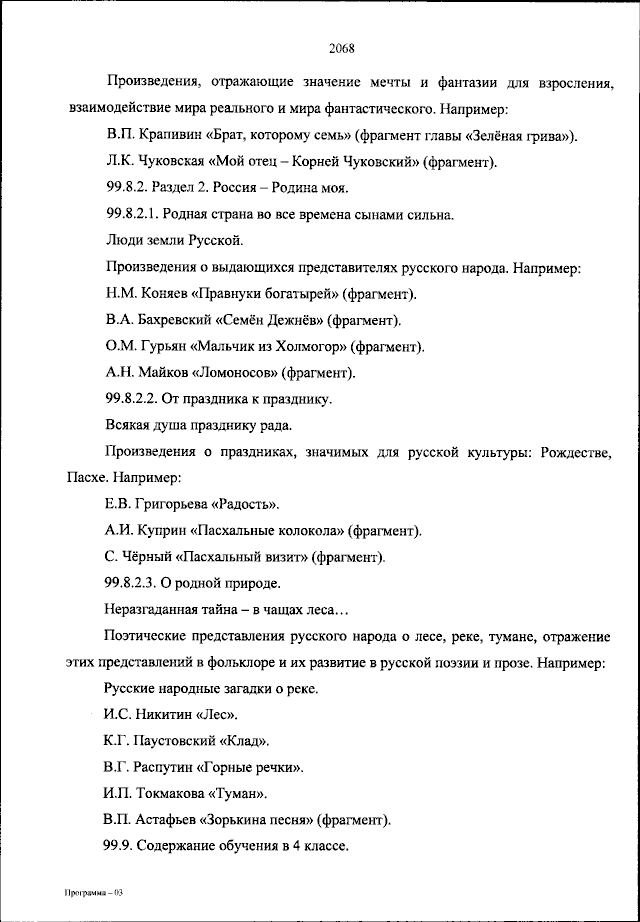 2068

Произведения, отражающие значение мечты и фантазии для взросления, взаимодействие мира реального и мира фантастического. Например:

В.П. Крапивин «Брат, которому семь» (фрагмент главы «Зелёная грива»).

Л.К. Чуковская «Мой отец – Корней Чуковский» (фрагмент).

99.8.2. Раздел 2. Россия – Родина моя.

99.8.2.1. Родная страна во все времена сынами сильна.

Люди земли Русской.

Произведения о выдающихся представителях русского народа. Например:

Н.М. Коняев «Правнуки богатырей» (фрагмент).

В.А. Бахревский «Семён Дежнёв» (фрагмент).

О.М. Гурьян «Мальчик из Холмогор» (фрагмент).

А.Н. Майков «Ломоносов» (фрагмент).

99.8.2.2. От праздника к празднику.

Всякая душа празднику рада.

Произведения о праздниках, значимых для русской культуры: Рождестве, Пасхе. Например:

Е.В. Григорьева «Радость».

А.И. Куприн «Пасхальные колокола» (фрагмент).

С. Чёрный «Пасхальный визит» (фрагмент).

99.8.2.3. О родной природе.

Неразгаданная тайна – в чащах леса…

Поэтические представления русского народа о лесе, реке, тумане, отражение этих представлений в фольклоре и их развитие в русской поэзии и прозе. Например:

Русские народные загадки о реке.

И.С. Никитин «Лес».

К.Г. Паустовский «Клад».

В.Г. Распутин «Горные речки».

И.П. Токмакова «Туман».

В.П. Астафьев «Зорькина песня» (фрагмент).

99.9. Содержание обучения в 4 классе.

Программа – 03